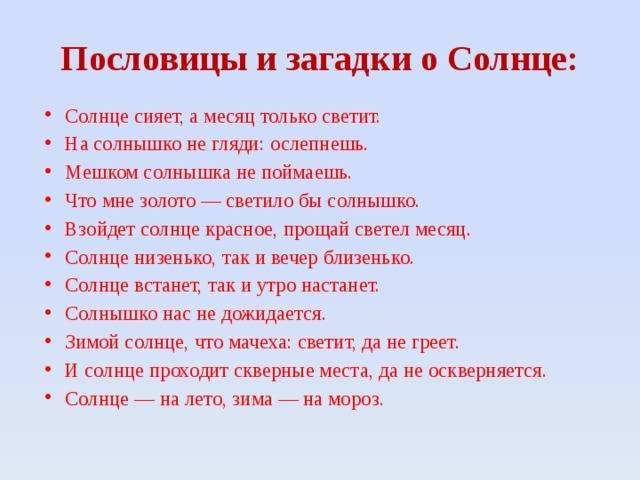 Пословицы и загадки о Солнце:

• Солнце сияет, а месяц только светит.
• На солнышко не гляди: ослепнешь.
• Мешком солнышка не поймаешь.
• Что мне золото — светило бы солнышко.
• Взойдет солнце красное, прощай светел месяц.
• Солнце низенько, так и вечер близенько.
• Солнце встанет, так и утро настанет.
• Солнышко нас не дожидается.
• Зимой солнце, что мачеха: светит, да не греет.
• И солнце проходит скверные места, да не оскверняется.
• Солнце — на лето, зима — на мороз.